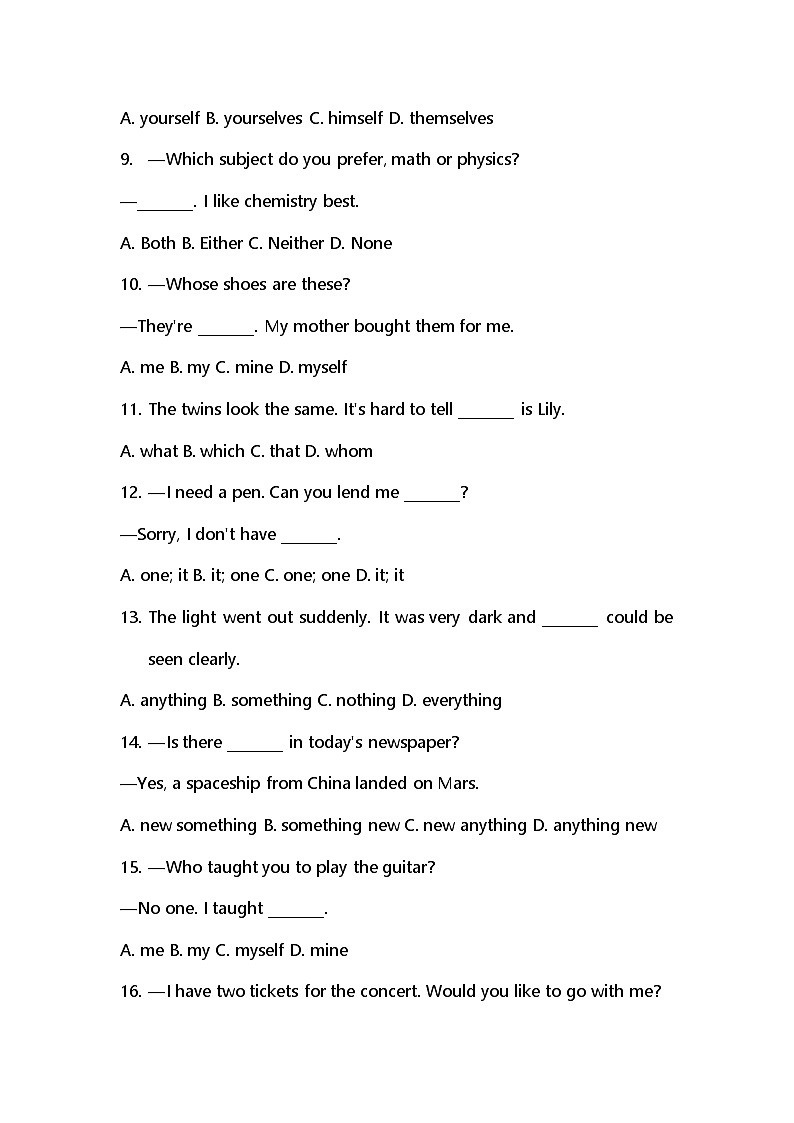 A. yourself B. yourselves C. himself D. themselves

9. —Which subject do you prefer, math or physics?

—_______. I like chemistry best.

A. Both B. Either C. Neither D. None

10. —Whose shoes are these?

—They're _______. My mother bought them for me.

A. me B. my C. mine D. myself

11. The twins look the same. It's hard to tell _______ is Lily.

A. what B. which C. that D. whom

12. —I need a pen. Can you lend me _______?

—Sorry, I don't have _______.

A. one; it B. it; one C. one; one D. it; it

13. The light went out suddenly. It was very dark and _______ could be seen clearly.

A. anything B. something C. nothing D. everything

14. —Is there _______ in today's newspaper?

—Yes, a spaceship from China landed on Mars.

A. new something B. something new C. new anything D. anything new

15. —Who taught you to play the guitar?

—No one. I taught _______.

A. me B. my C. myself D. mine

16. —I have two tickets for the concert. Would you like to go with me?